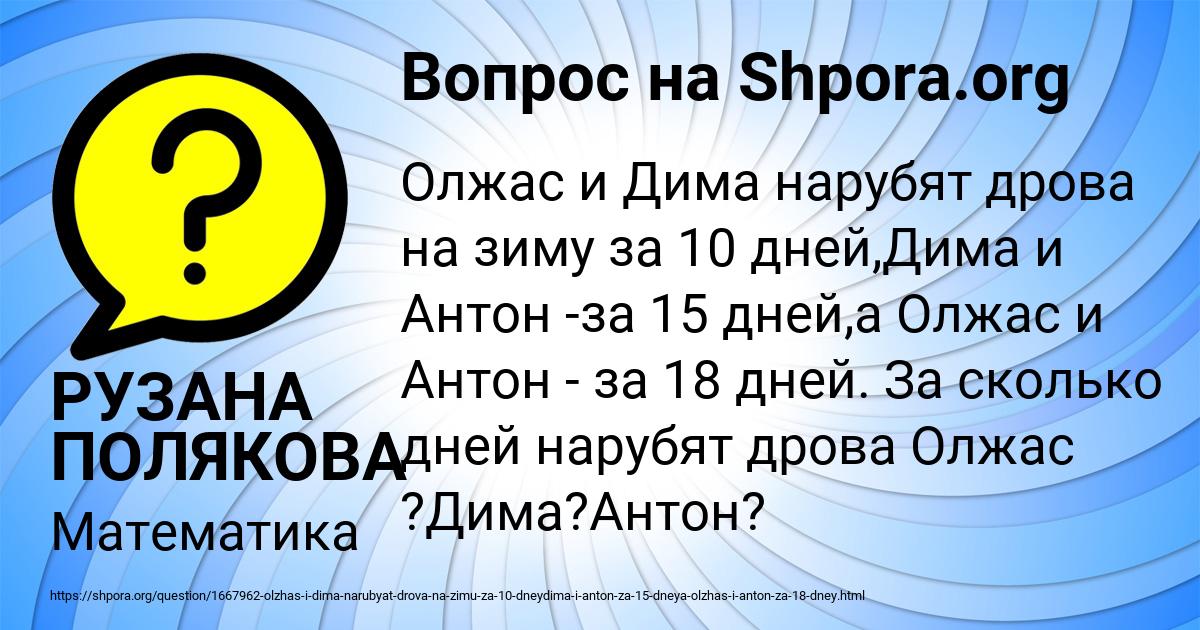 Вопрос на Shpora.org

?

Олжас и Дима нарубят дрова на зиму за 10 дней,Дима и Антон -за 15 дней,а Олжас и Антон - за 18 дней. За сколько дней нарубят дрова Олжас ?Дима?Антон?

РУЗАНА ПОЛЯКОВА

Математика

https://shpora.org/question/1667962-olzhas-i-dima-narubyat-drova-na-zimu-za-10-dneydima-i-anton-za-15-dneya-olzhas-i-anton-za-18-dney.html